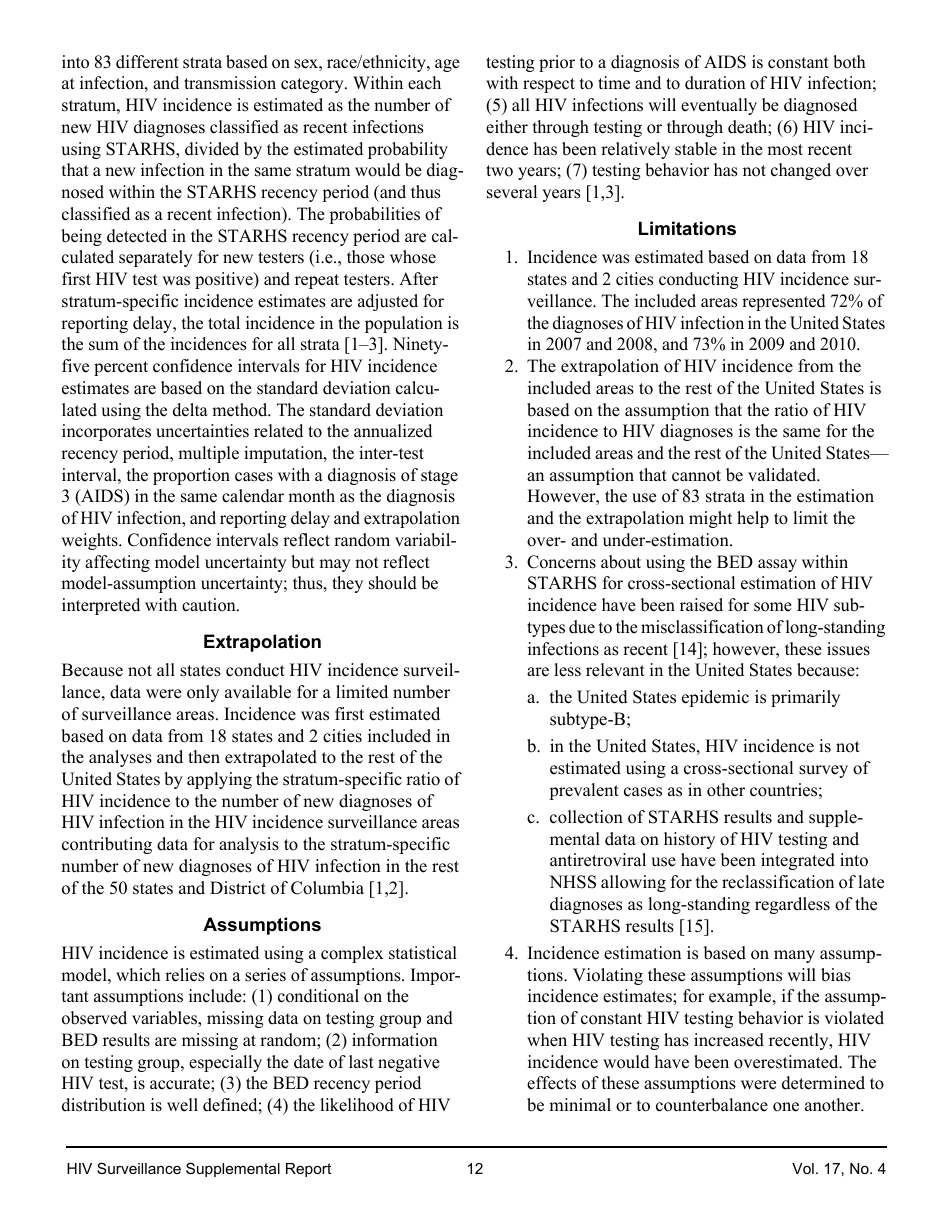 into 83 different strata based on sex, race/ethnicity, age at infection, and transmission category. Within each stratum, HIV incidence is estimated as the number of new HIV diagnoses classified as recent infections using STARHS, divided by the estimated probability that a new infection in the same stratum would be diagnosed within the STARHS recency period (and thus classified as a recent infection). The probabilities of being detected in the STARHS recency period are calculated separately for new testers (i.e., those whose first HIV test was positive) and repeat testers. After stratum-specific incidence estimates are adjusted for reporting delay, the total incidence in the population is the sum of the incidences for all strata [1–3]. Ninety-five percent confidence intervals for HIV incidence estimates are based on the standard deviation calculated using the delta method. The standard deviation incorporates uncertainties related to the annualized recency period, multiple imputation, the inter-test interval, the proportion cases with a diagnosis of stage 3 (AIDS) in the same calendar month as the diagnosis of HIV infection, and reporting delay and extrapolation weights. Confidence intervals reflect random variability affecting model uncertainty but may not reflect model-assumption uncertainty; thus, they should be interpreted with caution.

Extrapolation

Because not all states conduct HIV incidence surveillance, data were only available for a limited number of surveillance areas. Incidence was first estimated based on data from 18 states and 2 cities included in the analyses and then extrapolated to the rest of the United States by applying the stratum-specific ratio of HIV incidence to the number of new diagnoses of HIV infection in the HIV incidence surveillance areas contributing data for analysis to the stratum-specific number of new diagnoses of HIV infection in the rest of the 50 states and District of Columbia [1,2].

Assumptions

HIV incidence is estimated using a complex statistical model, which relies on a series of assumptions. Important assumptions include: (1) conditional on the observed variables, missing data on testing group and BED results are missing at random; (2) information on testing group, especially the date of last negative HIV test, is accurate; (3) the BED recency period distribution is well defined; (4) the likelihood of HIV testing prior to a diagnosis of AIDS is constant both with respect to time and to duration of HIV infection; (5) all HIV infections will eventually be diagnosed either through testing or through death; (6) HIV incidence has been relatively stable in the most recent two years; (7) testing behavior has not changed over several years [1,3].

Limitations

1. Incidence was estimated based on data from 18 states and 2 cities conducting HIV incidence surveillance. The included areas represented 72% of the diagnoses of HIV infection in the United States in 2007 and 2008, and 73% in 2009 and 2010.
2. The extrapolation of HIV incidence from the included areas to the rest of the United States is based on the assumption that the ratio of HIV incidence to HIV diagnoses is the same for the included areas and the rest of the United States—an assumption that cannot be validated. However, the use of 83 strata in the estimation and the extrapolation might help to limit the over- and under-estimation.
3. Concerns about using the BED assay within STARHS for cross-sectional estimation of HIV incidence have been raised for some HIV subtypes due to the misclassification of long-standing infections as recent [14]; however, these issues are less relevant in the United States because:
a. the United States epidemic is primarily subtype-B;
b. in the United States, HIV incidence is not estimated using a cross-sectional survey of prevalent cases as in other countries;
c. collection of STARHS results and supplemental data on history of HIV testing and antiretroviral use have been integrated into NHSS allowing for the reclassification of late diagnoses as long-standing regardless of the STARHS results [15].
4. Incidence estimation is based on many assumptions. Violating these assumptions will bias incidence estimates; for example, if the assumption of constant HIV testing behavior is violated when HIV testing has increased recently, HIV incidence would have been overestimated. The effects of these assumptions were determined to be minimal or to counterbalance one another.

HIV Surveillance Supplemental Report 12 Vol. 17, No. 4